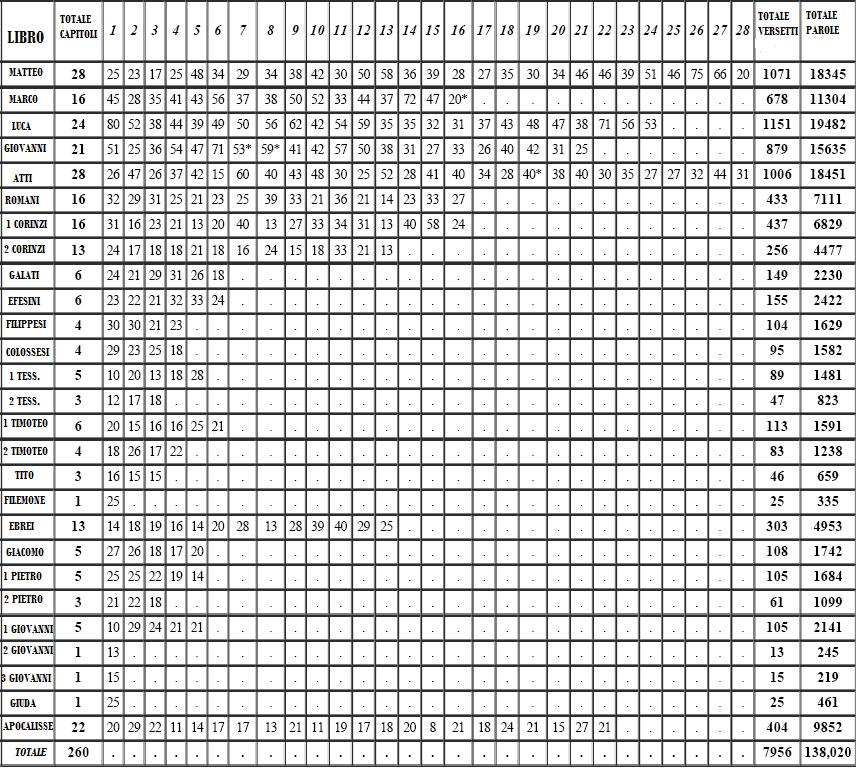 | LIBRO | TOTALE CAPITOLI | 1 | 2 | 3 | 4 | 5 | 6 | 7 | 8 | 9 | 10 | 11 | 12 | 13 | 14 | 15 | 16 | 17 | 18 | 19 | 20 | 21 | 22 | 23 | 24 | 25 | 26 | 27 | 28 | TOTALE VERSETTI | TOTALE PAROLE |
|---|---|---|---|---|---|---|---|---|---|---|---|---|---|---|---|---|---|---|---|---|---|---|---|---|---|---|---|---|---|---|---|
| MATTEO | 28 | 25 | 23 | 17 | 25 | 48 | 34 | 29 | 34 | 38 | 42 | 30 | 50 | 58 | 36 | 39 | 28 | 27 | 35 | 30 | 34 | 46 | 46 | 39 | 51 | 46 | 75 | 66 | 20 | 1071 | 18345 |
| MARCO | 16 | 45 | 28 | 35 | 41 | 43 | 56 | 37 | 38 | 50 | 52 | 33 | 44 | 37 | 72 | 47 | 20* | . | . | . | . | . | . | . | . | . | . | . | . | 678 | 11304 |
| LUCA | 24 | 80 | 52 | 38 | 44 | 39 | 49 | 50 | 56 | 62 | 42 | 54 | 59 | 35 | 35 | 32 | 31 | 37 | 43 | 48 | 47 | 38 | 71 | 56 | 53 | . | . | . | . | 1151 | 19482 |
| GIOVANNI | 21 | 51 | 25 | 36 | 54 | 47 | 71 | 53* | 59* | 41 | 42 | 57 | 50 | 38 | 31 | 27 | 33 | 26 | 40 | 42 | 31 | 25 | . | . | . | . | . | . | . | 879 | 15635 |
| ATTI | 28 | 26 | 47 | 26 | 37 | 42 | 15 | 60 | 40 | 43 | 48 | 30 | 25 | 52 | 28 | 41 | 40 | 34 | 28 | 40* | 38 | 40 | 30 | 35 | 27 | 27 | 32 | 44 | 31 | 1006 | 18451 |
| ROMANI | 16 | 32 | 29 | 31 | 25 | 21 | 23 | 25 | 39 | 33 | 21 | 36 | 21 | 14 | 23 | 33 | 27 | . | . | . | . | . | . | . | . | . | . | . | . | 433 | 7111 |
| 1 CORINZI | 16 | 31 | 16 | 23 | 21 | 13 | 20 | 40 | 13 | 27 | 33 | 34 | 31 | 13 | 40 | 58 | 24 | . | . | . | . | . | . | . | . | . | . | . | . | 437 | 6829 |
| 2 CORINZI | 13 | 24 | 17 | 18 | 18 | 21 | 18 | 16 | 24 | 15 | 18 | 33 | 21 | 13 | . | . | . | . | . | . | . | . | . | . | . | . | . | . | . | 256 | 4477 |
| GALATI | 6 | 24 | 21 | 29 | 31 | 26 | 18 | . | . | . | . | . | . | . | . | . | . | . | . | . | . | . | . | . | . | . | . | . | . | 149 | 2230 |
| EFESINI | 6 | 23 | 22 | 21 | 32 | 33 | 24 | . | . | . | . | . | . | . | . | . | . | . | . | . | . | . | . | . | . | . | . | . | . | 155 | 2422 |
| FILIPPESI | 4 | 30 | 30 | 21 | 23 | . | . | . | . | . | . | . | . | . | . | . | . | . | . | . | . | . | . | . | . | . | . | . | . | 104 | 1629 |
| COLOSSESI | 4 | 29 | 23 | 25 | 18 | . | . | . | . | . | . | . | . | . | . | . | . | . | . | . | . | . | . | . | . | . | . | . | . | 95 | 1582 |
| 1 TESS. | 5 | 10 | 20 | 13 | 18 | 28 | . | . | . | . | . | . | . | . | . | . | . | . | . | . | . | . | . | . | . | . | . | . | . | 89 | 1481 |
| 2 TESS. | 3 | 12 | 17 | 18 | . | . | . | . | . | . | . | . | . | . | . | . | . | . | . | . | . | . | . | . | . | . | . | . | . | 47 | 823 |
| 1 TIMOTEO | 6 | 20 | 15 | 16 | 16 | 25 | 21 | . | . | . | . | . | . | . | . | . | . | . | . | . | . | . | . | . | . | . | . | . | . | 113 | 1591 |
| 2 TIMOTEO | 4 | 18 | 26 | 17 | 22 | . | . | . | . | . | . | . | . | . | . | . | . | . | . | . | . | . | . | . | . | . | . | . | . | 83 | 1238 |
| TITO | 3 | 16 | 15 | 15 | . | . | . | . | . | . | . | . | . | . | . | . | . | . | . | . | . | . | . | . | . | . | . | . | . | 46 | 659 |
| FILEMONE | 1 | 25 | . | . | . | . | . | . | . | . | . | . | . | . | . | . | . | . | . | . | . | . | . | . | . | . | . | . | . | 25 | 335 |
| EBREI | 13 | 14 | 18 | 19 | 16 | 14 | 20 | 28 | 13 | 28 | 39 | 40 | 29 | 25 | . | . | . | . | . | . | . | . | . | . | . | . | . | . | . | 303 | 4953 |
| GIACOMO | 5 | 27 | 26 | 18 | 17 | 20 | . | . | . | . | . | . | . | . | . | . | . | . | . | . | . | . | . | . | . | . | . | . | . | 108 | 1742 |
| 1 PIETRO | 5 | 25 | 25 | 22 | 19 | 14 | . | . | . | . | . | . | . | . | . | . | . | . | . | . | . | . | . | . | . | . | . | . | . | 105 | 1684 |
| 2 PIETRO | 3 | 21 | 22 | 18 | . | . | . | . | . | . | . | . | . | . | . | . | . | . | . | . | . | . | . | . | . | . | . | . | . | 61 | 1099 |
| 1 GIOVANNI | 5 | 10 | 29 | 24 | 21 | 21 | . | . | . | . | . | . | . | . | . | . | . | . | . | . | . | . | . | . | . | . | . | . | . | 105 | 2141 |
| 2 GIOVANNI | 1 | 13 | . | . | . | . | . | . | . | . | . | . | . | . | . | . | . | . | . | . | . | . | . | . | . | . | . | . | . | 13 | 245 |
| 3 GIOVANNI | 1 | 15 | . | . | . | . | . | . | . | . | . | . | . | . | . | . | . | . | . | . | . | . | . | . | . | . | . | . | . | 15 | 219 |
| GIUDA | 1 | 25 | . | . | . | . | . | . | . | . | . | . | . | . | . | . | . | . | . | . | . | . | . | . | . | . | . | . | . | 25 | 461 |
| APOCALISSE | 22 | 20 | 29 | 22 | 11 | 14 | 17 | 17 | 13 | 21 | 11 | 19 | 17 | 18 | 20 | 8 | 21 | 18 | 24 | 21 | 15 | 27 | 21 | . | . | . | . | . | . | 404 | 9852 |
| TOTALE | 260 | . | . | . | . | . | . | . | . | . | . | . | . | . | . | . | . | . | . | . | . | . | . | . | . | . | . | . | . | 7956 | 138,020 |